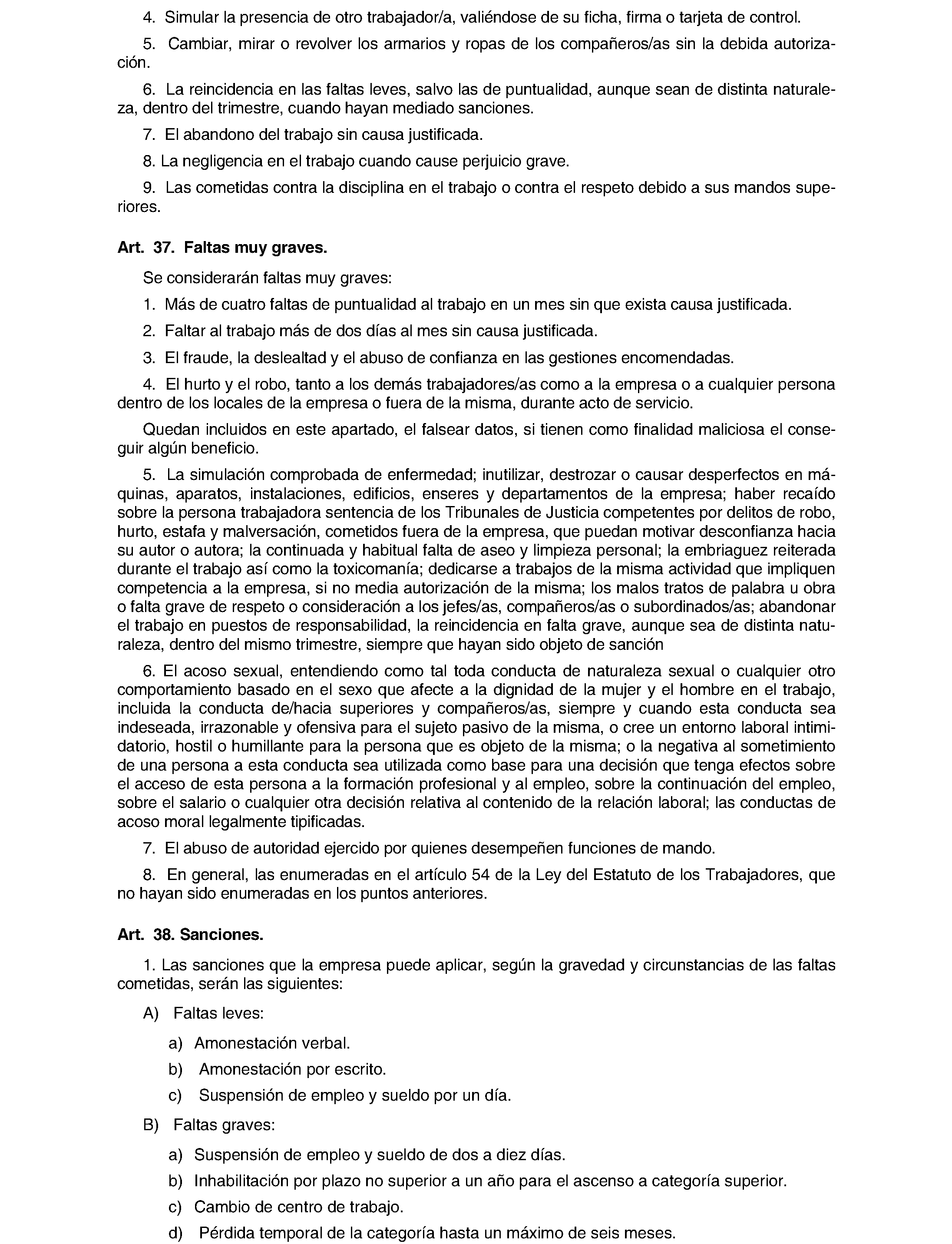 4. Simular la presencia de otro trabajador/a, valiéndose de su ficha, firma o tarjeta de control.

5. Cambiar, mirar o revolver los armarios y ropas de los compañeros/as sin la debida autorización.

6. La reincidencia en las faltas leves, salvo las de puntualidad, aunque sean de distinta naturaleza, dentro del trimestre, cuando hayan mediado sanciones.

7. El abandono del trabajo sin causa justificada.

8. La negligencia en el trabajo cuando cause perjuicio grave.

9. Las cometidas contra la disciplina en el trabajo o contra el respeto debido a sus mandos superiores.

Art. 37. Faltas muy graves.

Se considerarán faltas muy graves:

1. Más de cuatro faltas de puntualidad al trabajo en un mes sin que exista causa justificada.

2. Faltar al trabajo más de dos días al mes sin causa justificada.

3. El fraude, la deslealtad y el abuso de confianza en las gestiones encomendadas.

4. El hurto y el robo, tanto a los demás trabajadores/as como a la empresa o a cualquier persona dentro de los locales de la empresa o fuera de la misma, durante acto de servicio.

Quedan incluidos en este apartado, el falsear datos, si tienen como finalidad maliciosa el conseguir algún beneficio.

5. La simulación comprobada de enfermedad; inutilizar, destrozar o causar desperfectos en máquinas, aparatos, instalaciones, edificios, enseres y departamentos de la empresa; haber recaído sobre la persona trabajadora sentencia de los Tribunales de Justicia competentes por delitos de robo, hurto, estafa y malversación, cometidos fuera de la empresa, que puedan motivar desconfianza hacia su autor o autora; la continuada y habitual falta de aseo y limpieza personal; la embriaguez reiterada durante el trabajo así como la toxicomanía; dedicarse a trabajos de la misma actividad que impliquen competencia a la empresa, si no media autorización de la misma; los malos tratos de palabra u obra o falta grave de respeto o consideración a los jefes/as, compañeros/as o subordinados/as; abandonar el trabajo en puestos de responsabilidad, la reincidencia en falta grave, aunque sea de distinta naturaleza, dentro del mismo trimestre, siempre que hayan sido objeto de sanción

6. El acoso sexual, entendiendo como tal toda conducta de naturaleza sexual o cualquier otro comportamiento basado en el sexo que afecte a la dignidad de la mujer y el hombre en el trabajo, incluida la conducta de/hacia superiores y compañeros/as, siempre y cuando esta conducta sea indeseada, irrazonable y ofensiva para el sujeto pasivo de la misma, o cree un entorno laboral intimidatorio, hostil o humillante para la persona que es objeto de la misma; o la negativa al sometimiento de una persona a esta conducta sea utilizada como base para una decisión que tenga efectos sobre el acceso de esta persona a la formación profesional y al empleo, sobre la continuación del empleo, sobre el salario o cualquier otra decisión relativa al contenido de la relación laboral; las conductas de acoso moral legalmente tipificadas.

7. El abuso de autoridad ejercido por quienes desempeñen funciones de mando.

8. En general, las enumeradas en el artículo 54 de la Ley del Estatuto de los Trabajadores, que no hayan sido enumeradas en los puntos anteriores.

Art. 38. Sanciones.

1. Las sanciones que la empresa puede aplicar, según la gravedad y circunstancias de las faltas cometidas, serán las siguientes:

A) Faltas leves:

a) Amonestación verbal.

b) Amonestación por escrito.

c) Suspensión de empleo y sueldo por un día.

B) Faltas graves:

a) Suspensión de empleo y sueldo de dos a diez días.

b) Inhabilitación por plazo no superior a un año para el ascenso a categoría superior.

c) Cambio de centro de trabajo.

d) Pérdida temporal de la categoría hasta un máximo de seis meses.